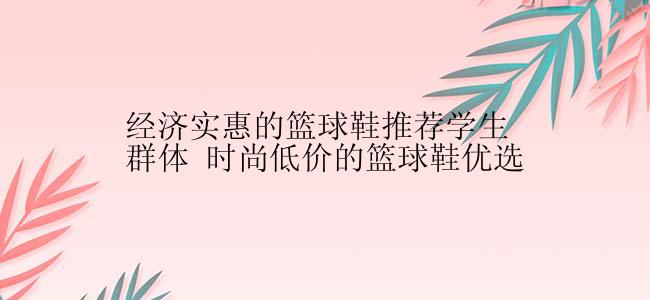 经济实惠的篮球鞋推荐学生群体 时尚低价的篮球鞋优选